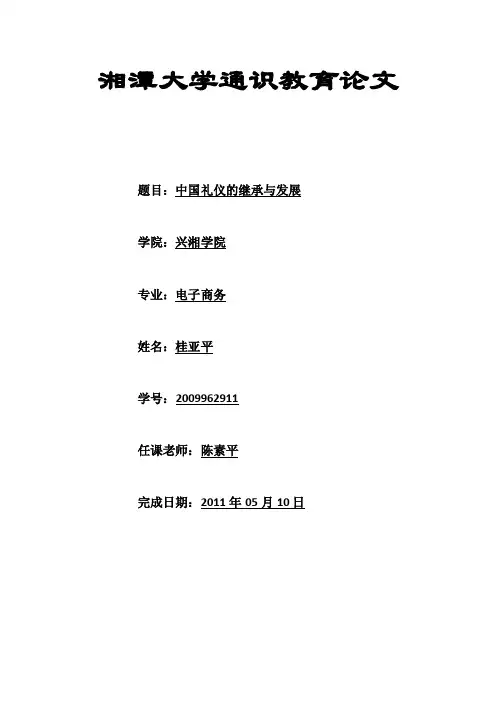 湘潭大学通识教育论文

题目：中国礼仪的继承与发展

学院：兴湘学院

专业：电子商务

姓名：桂亚平

学号：2009962911

任课老师：陈素平

完成日期：2011年05月10日